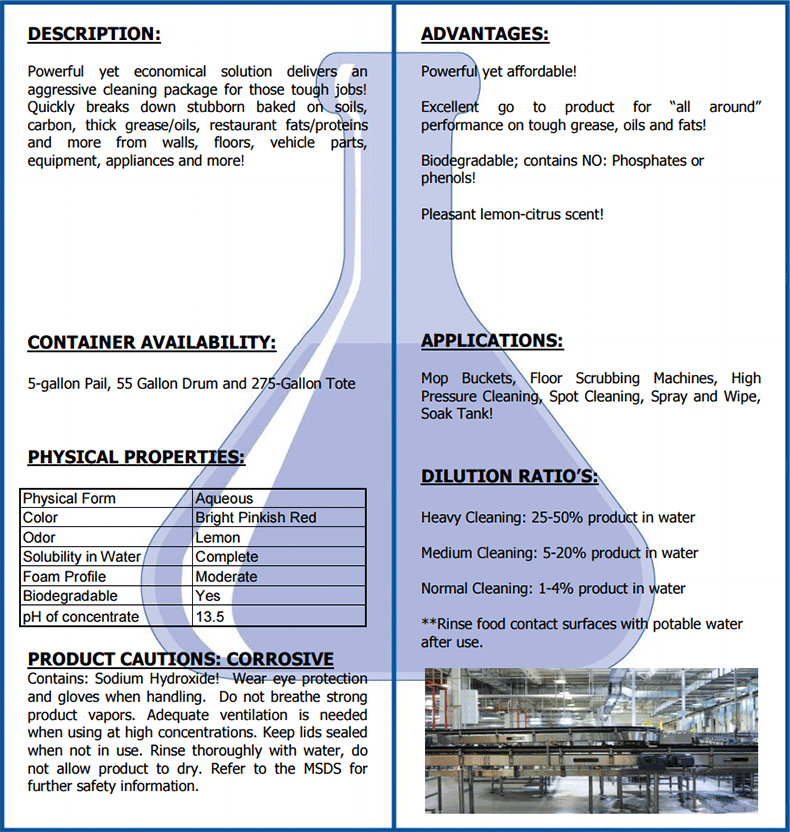 DESCRIPTION:

Powerful yet economical solution delivers an aggressive cleaning package for those tough jobs! Quickly breaks down stubborn baked on soils, carbon, thick grease/oils, restaurant fats/proteins and more from walls, floors, vehicle parts, equipment, appliances and more!

CONTAINER AVAILABILITY:

5-gallon Pail, 55 Gallon Drum and 275-Gallon Tote

PHYSICAL PROPERTIES:

| Physical Form | Aqueous |
|---|---|
| Color | Bright Pinkish Red |
| Odor | Lemon |
| Solubility in Water | Complete |
| Foam Profile | Moderate |
| Biodegradable | Yes |
| pH of concentrate | 13.5 |

PRODUCT CAUTIONS: CORROSIVE

Contains: Sodium Hydroxide! Wear eye protection and gloves when handling. Do not breathe strong product vapors. Adequate ventilation is needed when using at high concentrations. Keep lids sealed when not in use. Rinse thoroughly with water, do not allow product to dry. Refer to the MSDS for further safety information.

ADVANTAGES:

Powerful yet affordable!

Excellent go to product for “all around” performance on tough grease, oils and fats!

Biodegradable; contains NO: Phosphates or phenols!

Pleasant lemon-citrus scent!

APPLICATIONS:

Mop Buckets, Floor Scrubbing Machines, High Pressure Cleaning, Spot Cleaning, Spray and Wipe, Soak Tank!

DILUTION RATIO’S:

Heavy Cleaning: 25-50% product in water

Medium Cleaning: 5-20% product in water

Normal Cleaning: 1-4% product in water

**Rinse food contact surfaces with potable water after use.